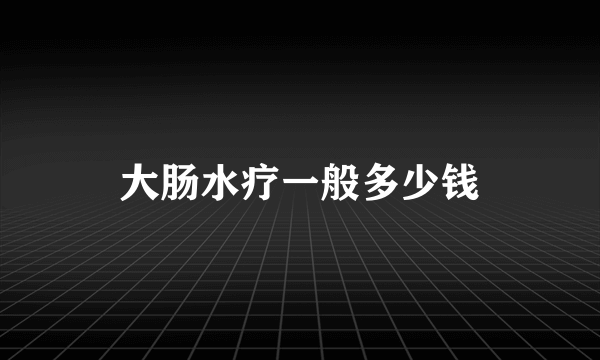 大肠水疗一般多少钱